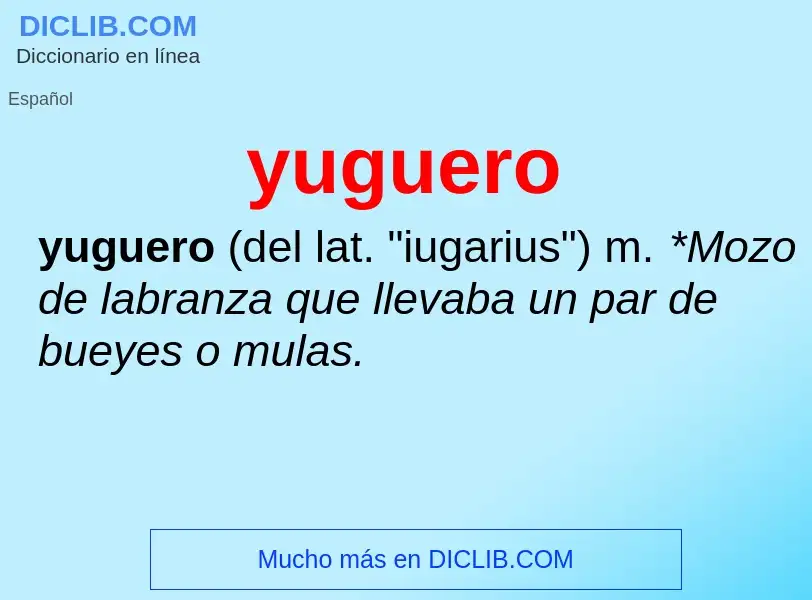 DICLIB.COM
Diccionario en línea

Español

yuguero

yuguero (del lat. "iugarius") m. *Mozo de labranza que llevaba un par de bueyes o mulas.

Mucho más en DICLIB.COM